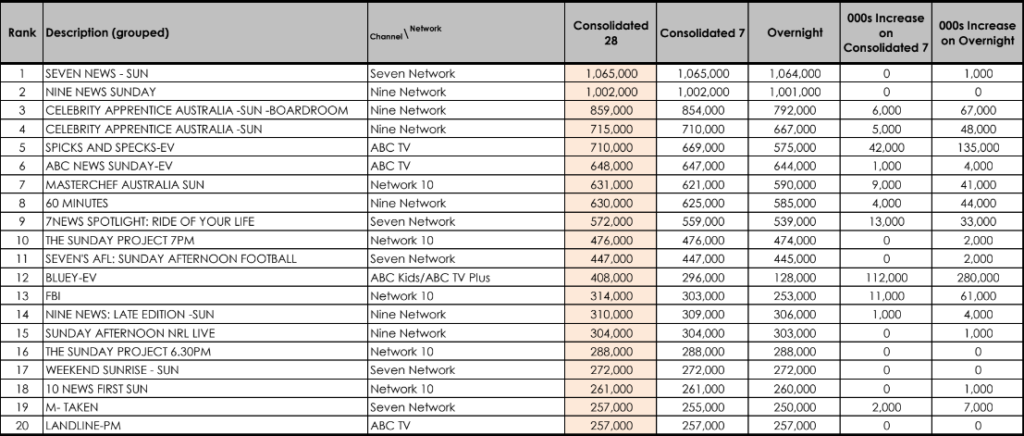 | Rank | Description (grouped) | Channel \ Network | Consolidated 28 | Consolidated 7 | Overnight | 000s Increase on Consolidated 7 | 000s Increase on Overnight |
|---|---|---|---|---|---|---|---|
| 1 | SEVEN NEWS - SUN | Seven Network | 1,065,000 | 1,065,000 | 1,064,000 | 0 | 1,000 |
| 2 | NINE NEWS SUNDAY | Nine Network | 1,002,000 | 1,002,000 | 1,001,000 | 0 | 0 |
| 3 | CELEBRITY APPRENTICE AUSTRALIA -SUN -BOARDROOM | Nine Network | 859,000 | 854,000 | 792,000 | 6,000 | 67,000 |
| 4 | CELEBRITY APPRENTICE AUSTRALIA -SUN | Nine Network | 715,000 | 710,000 | 667,000 | 5,000 | 48,000 |
| 5 | SPICKS AND SPECKS-EV | ABC TV | 710,000 | 669,000 | 575,000 | 42,000 | 135,000 |
| 6 | ABC NEWS SUNDAY-EV | ABC TV | 648,000 | 647,000 | 644,000 | 1,000 | 4,000 |
| 7 | MASTERCHEF AUSTRALIA SUN | Network 10 | 631,000 | 621,000 | 590,000 | 9,000 | 41,000 |
| 8 | 60 MINUTES | Nine Network | 630,000 | 625,000 | 585,000 | 4,000 | 44,000 |
| 9 | 7NEWS SPOTLIGHT: RIDE OF YOUR LIFE | Seven Network | 572,000 | 559,000 | 539,000 | 13,000 | 33,000 |
| 10 | THE SUNDAY PROJECT 7PM | Network 10 | 476,000 | 476,000 | 474,000 | 0 | 2,000 |
| 11 | SEVEN'S AFL: SUNDAY AFTERNOON FOOTBALL | Seven Network | 447,000 | 447,000 | 445,000 | 0 | 2,000 |
| 12 | BLUEY-EV | ABC Kids/ABC TV Plus | 408,000 | 296,000 | 128,000 | 112,000 | 280,000 |
| 13 | FBI | Network 10 | 314,000 | 303,000 | 253,000 | 11,000 | 61,000 |
| 14 | NINE NEWS: LATE EDITION -SUN | Nine Network | 310,000 | 309,000 | 306,000 | 1,000 | 4,000 |
| 15 | SUNDAY AFTERNOON NRL LIVE | Nine Network | 304,000 | 304,000 | 303,000 | 0 | 1,000 |
| 16 | THE SUNDAY PROJECT 6.30PM | Network 10 | 288,000 | 288,000 | 288,000 | 0 | 0 |
| 17 | WEEKEND SUNRISE - SUN | Seven Network | 272,000 | 272,000 | 272,000 | 0 | 0 |
| 18 | 10 NEWS FIRST SUN | Network 10 | 261,000 | 261,000 | 260,000 | 0 | 1,000 |
| 19 | M- TAKEN | Seven Network | 257,000 | 255,000 | 250,000 | 2,000 | 7,000 |
| 20 | LANDLINE-PM | ABC TV | 257,000 | 257,000 | 257,000 | 0 | 0 |